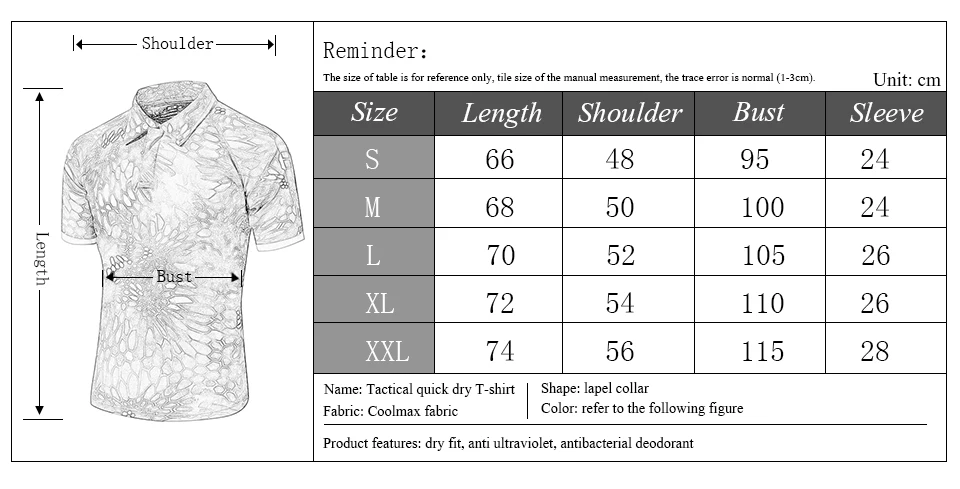 Shoulder

Length

Bust

Reminder:

The size of table is for reference only, tile size of the manual measurement, the trace error is normal (1-3cm).

Unit: cm

| Size | Length | Shoulder | Bust | Sleeve |
|---|---|---|---|---|
| S | 66 | 48 | 95 | 24 |
| M | 68 | 50 | 100 | 24 |
| L | 70 | 52 | 105 | 26 |
| XL | 72 | 54 | 110 | 26 |
| XXL | 74 | 56 | 115 | 28 |

Name: Tactical quick dry T-shirt
Fabric: Coolmax fabric

Shape: lapel collar
Color: refer to the following figure

Product features: dry fit, anti ultraviolet, antibacterial deodorant